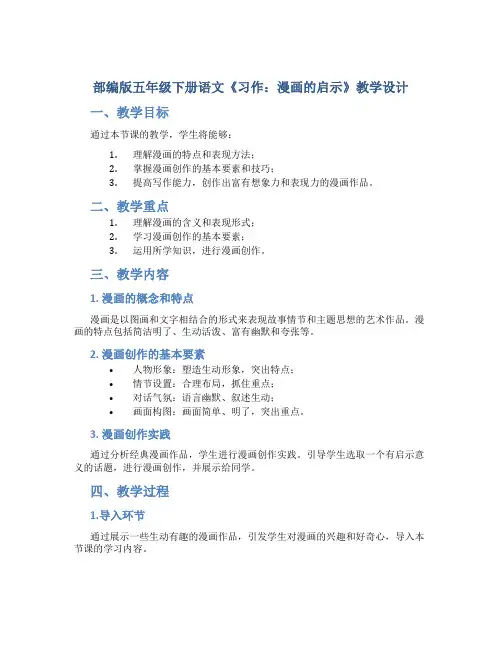 部编版五年级下册语文《习作：漫画的启示》教学设计

一、教学目标

通过本节课的教学，学生将能够：

1. 理解漫画的特点和表现方法；
2. 掌握漫画创作的基本要素和技巧；
3. 提高写作能力，创作出富有想象力和表现力的漫画作品。

二、教学重点

1. 理解漫画的含义和表现形式；
2. 学习漫画创作的基本要素；
3. 运用所学知识，进行漫画创作。

三、教学内容

1. 漫画的概念和特点

漫画是以图画和文字相结合的形式来表现故事情节和主题思想的艺术作品。漫画的特点包括简洁明了、生动活泼、富有幽默和夸张等。

2. 漫画创作的基本要素

• 人物形象：塑造生动形象，突出特点；
• 情节设置：合理布局，抓住重点；
• 对话气氛：语言幽默、叙述生动；
• 画面构图：画面简单、明了，突出重点。

3. 漫画创作实践

通过分析经典漫画作品，学生进行漫画创作实践。引导学生选取一个有启示意义的话题，进行漫画创作，并展示给同学。

四、教学过程

1.导入环节

通过展示一些生动有趣的漫画作品，引发学生对漫画的兴趣和好奇心，导入本节课的学习内容。